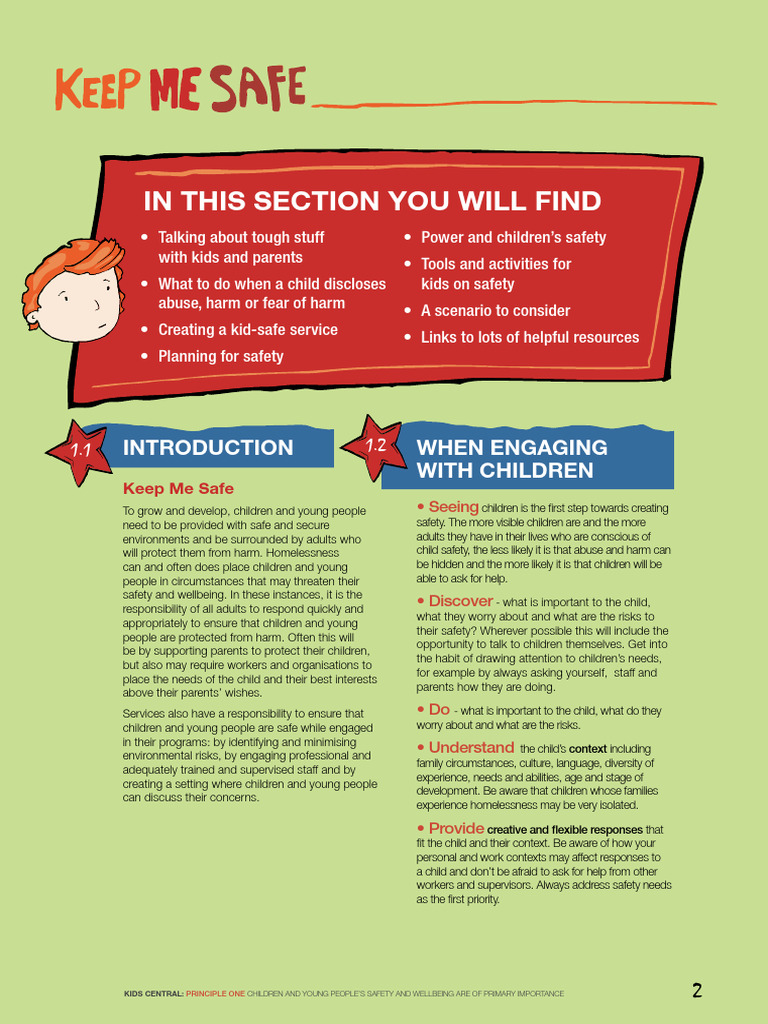 KEEP ME SAFE

IN THIS SECTION YOU WILL FIND

• Talking about tough stuff with kids and parents
• What to do when a child discloses abuse, harm or fear of harm
• Creating a kid-safe service
• Planning for safety
• Power and children's safety
• Tools and activities for kids on safety
• A scenario to consider
• Links to lots of helpful resources

1.1 INTRODUCTION

Keep Me Safe

To grow and develop, children and young people need to be provided with safe and secure environments and be surrounded by adults who will protect them from harm. Homelessness can and often does place children and young people in circumstances that may threaten their safety and wellbeing. In these instances, it is the responsibility of all adults to respond quickly and appropriately to ensure that children and young people are protected from harm. Often this will be by supporting parents to protect their children, but also may require workers and organisations to place the needs of the child and their best interests above their parents' wishes.

Services also have a responsibility to ensure that children and young people are safe while engaged in their programs: by identifying and minimising environmental risks, by engaging professional and adequately trained and supervised staff and by creating a setting where children and young people can discuss their concerns.

1.2 WHEN ENGAGING WITH CHILDREN

• Seeing children is the first step towards creating safety. The more visible children are and the more adults they have in their lives who are conscious of child safety, the less likely it is that abuse and harm can be hidden and the more likely it is that children will be able to ask for help.

• Discover - what is important to the child, what they worry about and what are the risks to their safety? Wherever possible this will include the opportunity to talk to children themselves. Get into the habit of drawing attention to children's needs, for example by always asking yourself, staff and parents how they are doing.

• Do - what is important to the child, what do they worry about and what are the risks.

• Understand the child's context including family circumstances, culture, language, diversity of experience, needs and abilities, age and stage of development. Be aware that children whose families experience homelessness may be very isolated.

• Provide creative and flexible responses that fit the child and their context. Be aware of how your personal and work contexts may affect responses to a child and don't be afraid to ask for help from other workers and supervisors. Always address safety needs as the first priority.

KIDS CENTRAL: PRINCIPLE ONE CHILDREN AND YOUNG PEOPLE'S SAFETY AND WELLBEING ARE OF PRIMARY IMPORTANCE

2